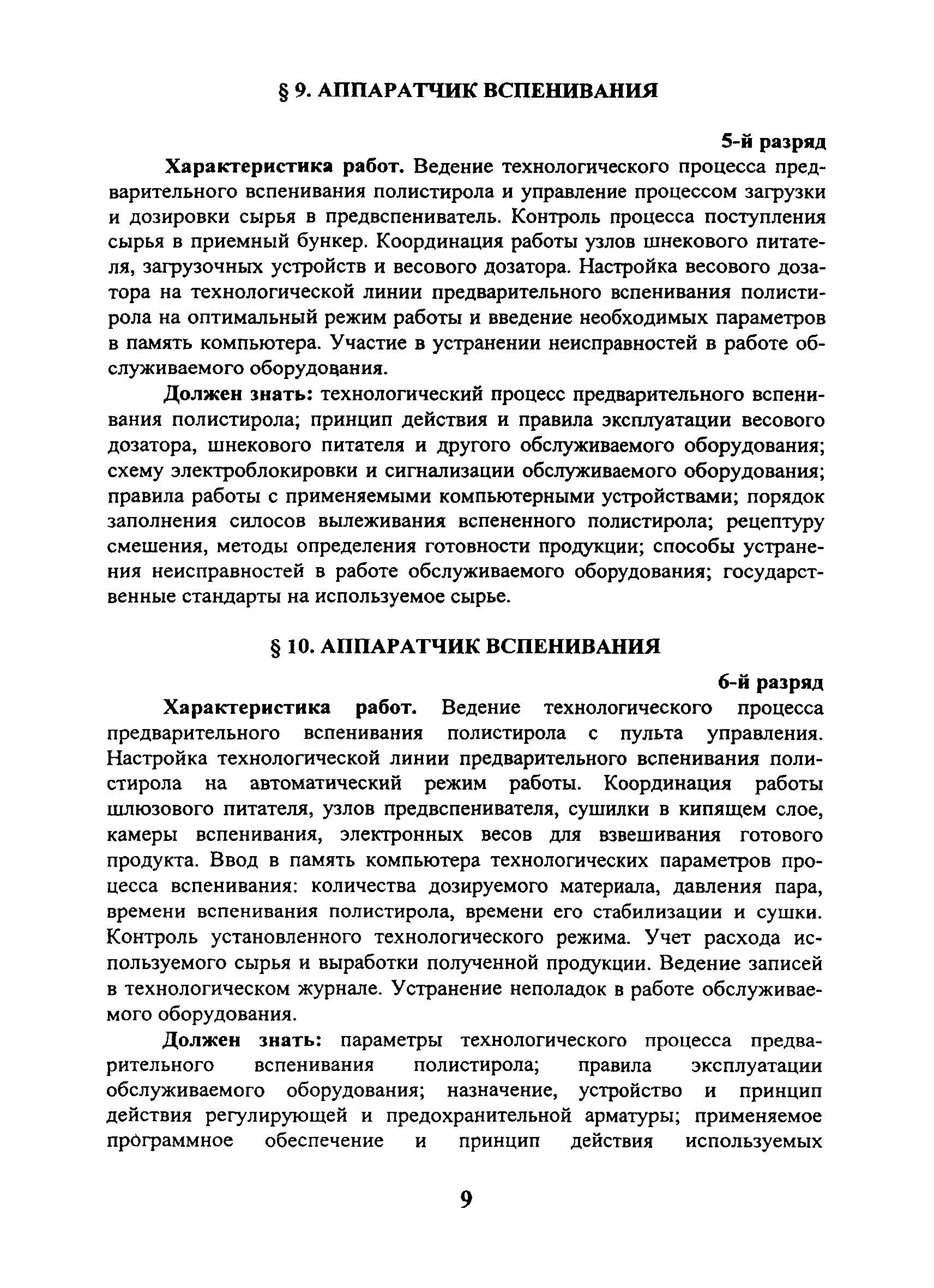 § 9. АППАРАТЧИК ВСПЕНИВАНИЯ

5-й разряд

Характеристика работ. Ведение технологического процесса предварительного вспенивания полистирола и управление процессом загрузки и дозировки сырья в предвспениватель. Контроль процесса поступления сырья в приемный бункер. Координация работы узлов шнекового питателя, загрузочных устройств и весового дозатора. Настройка весового дозатора на технологической линии предварительного вспенивания полистирола на оптимальный режим работы и введение необходимых параметров в память компьютера. Участие в устранении неисправностей в работе обслуживаемого оборудования.

Должен знать: технологический процесс предварительного вспенивания полистирола; принцип действия и правила эксплуатации весового дозатора, шнекового питателя и другого обслуживаемого оборудования; схему электроблокировки и сигнализации обслуживаемого оборудования; правила работы с применяемыми компьютерными устройствами; порядок заполнения силосов вылеживания вспененного полистирола; рецептуру смешения, методы определения готовности продукции; способы устранения неисправностей в работе обслуживаемого оборудования; государственные стандарты на используемое сырье.

§ 10. АППАРАТЧИК ВСПЕНИВАНИЯ

6-й разряд

Характеристика работ. Ведение технологического процесса предварительного вспенивания полистирола с пульта управления. Настройка технологической линии предварительного вспенивания полистирола на автоматический режим работы. Координация работы шлюзового питателя, узлов предвспенивателя, сушилки в кипящем слое, камеры вспенивания, электронных весов для взвешивания готового продукта. Ввод в память компьютера технологических параметров процесса вспенивания: количества дозируемого материала, давления пара, времени вспенивания полистирола, времени его стабилизации и сушки. Контроль установленного технологического режима. Учет расхода используемого сырья и выработки полученной продукции. Ведение записей в технологическом журнале. Устранение неполадок в работе обслуживаемого оборудования.

Должен знать: параметры технологического процесса предварительного вспенивания полистирола; правила эксплуатации обслуживаемого оборудования; назначение, устройство и принцип действия регулирующей и предохранительной арматуры; применяемое программное обеспечение и принцип действия используемых

9